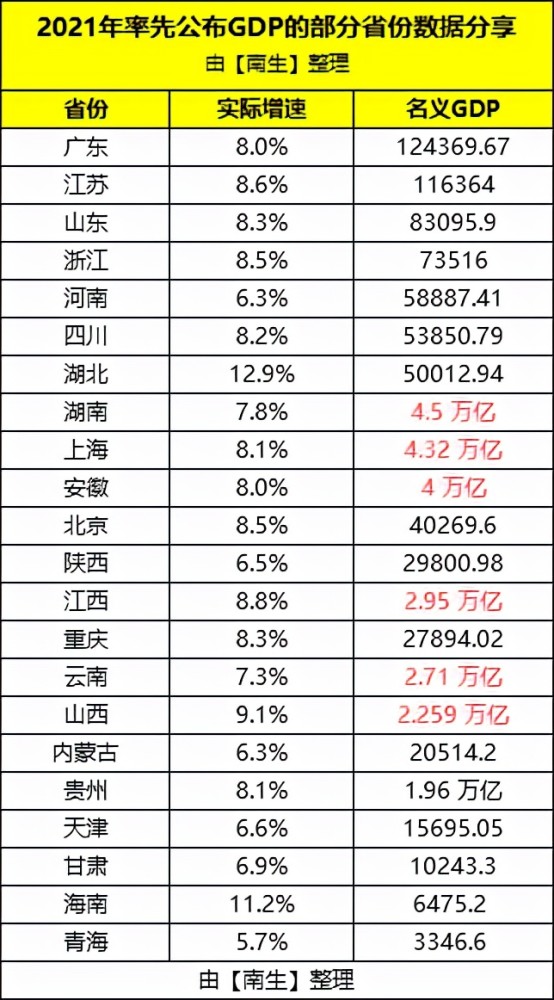 2021年率先公布GDP的部分省份数据分享
由【南生】整理

| 省份 | 实际增速 | 名义GDP |
|---|---|---|
| 广东 | 8.0% | 124369.67 |
| 江苏 | 8.6% | 116364 |
| 山东 | 8.3% | 83095.9 |
| 浙江 | 8.5% | 73516 |
| 河南 | 6.3% | 58887.41 |
| 四川 | 8.2% | 53850.79 |
| 湖北 | 12.9% | 50012.94 |
| 湖南 | 7.8% | 4.5 万亿 |
| 上海 | 8.1% | 4.32 万亿 |
| 安徽 | 8.0% | 4 万亿 |
| 北京 | 8.5% | 40269.6 |
| 陕西 | 6.5% | 29800.98 |
| 江西 | 8.8% | 2.95 万亿 |
| 重庆 | 8.3% | 27894.02 |
| 云南 | 7.3% | 2.71 万亿 |
| 山西 | 9.1% | 2.259 万亿 |
| 内蒙古 | 6.3% | 20514.2 |
| 贵州 | 8.1% | 1.96 万亿 |
| 天津 | 6.6% | 15695.05 |
| 甘肃 | 6.9% | 10243.3 |
| 海南 | 11.2% | 6475.2 |
| 青海 | 5.7% | 3346.6 |

由【南生】整理